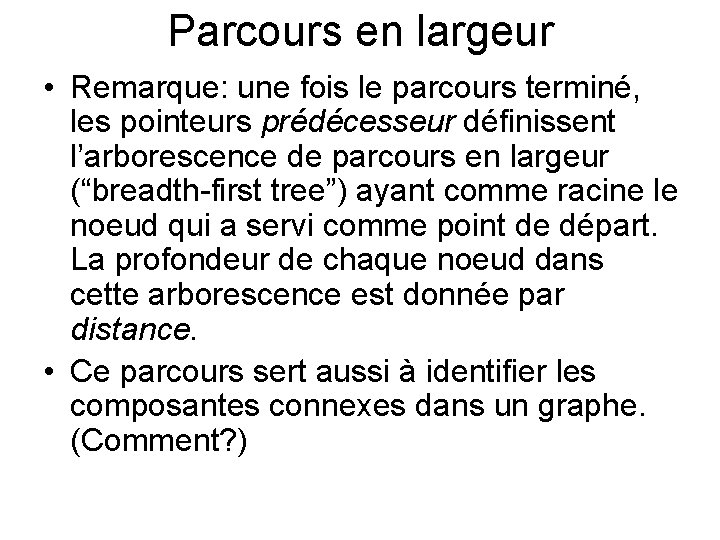 Parcours en largeur

• Remarque: une fois le parcours terminé, les pointeurs prédécesseur définissent l'arborescence de parcours en largeur ("breadth-first tree") ayant comme racine le noeud qui a servi comme point de départ. La profondeur de chaque noeud dans cette arborescence est donnée par distance.
• Ce parcours sert aussi à identifier les composantes connexes dans un graphe. (Comment?)